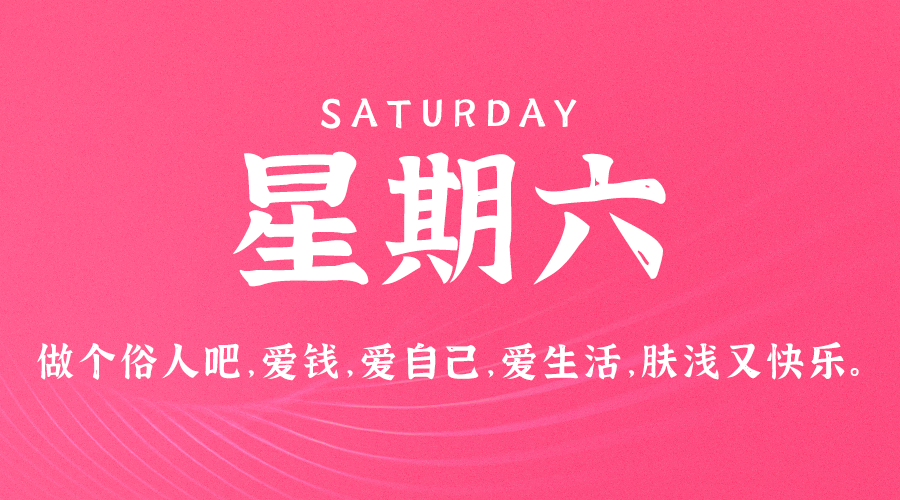 SATURDAY
星期六

做个俗人吧,爱钱,爱自己,爱生活,肤浅又快乐。